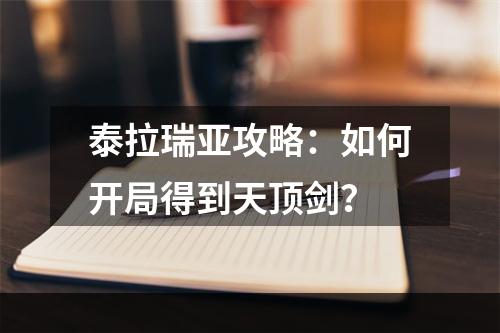 泰拉瑞亚攻略：如何开局得到天顶剑？